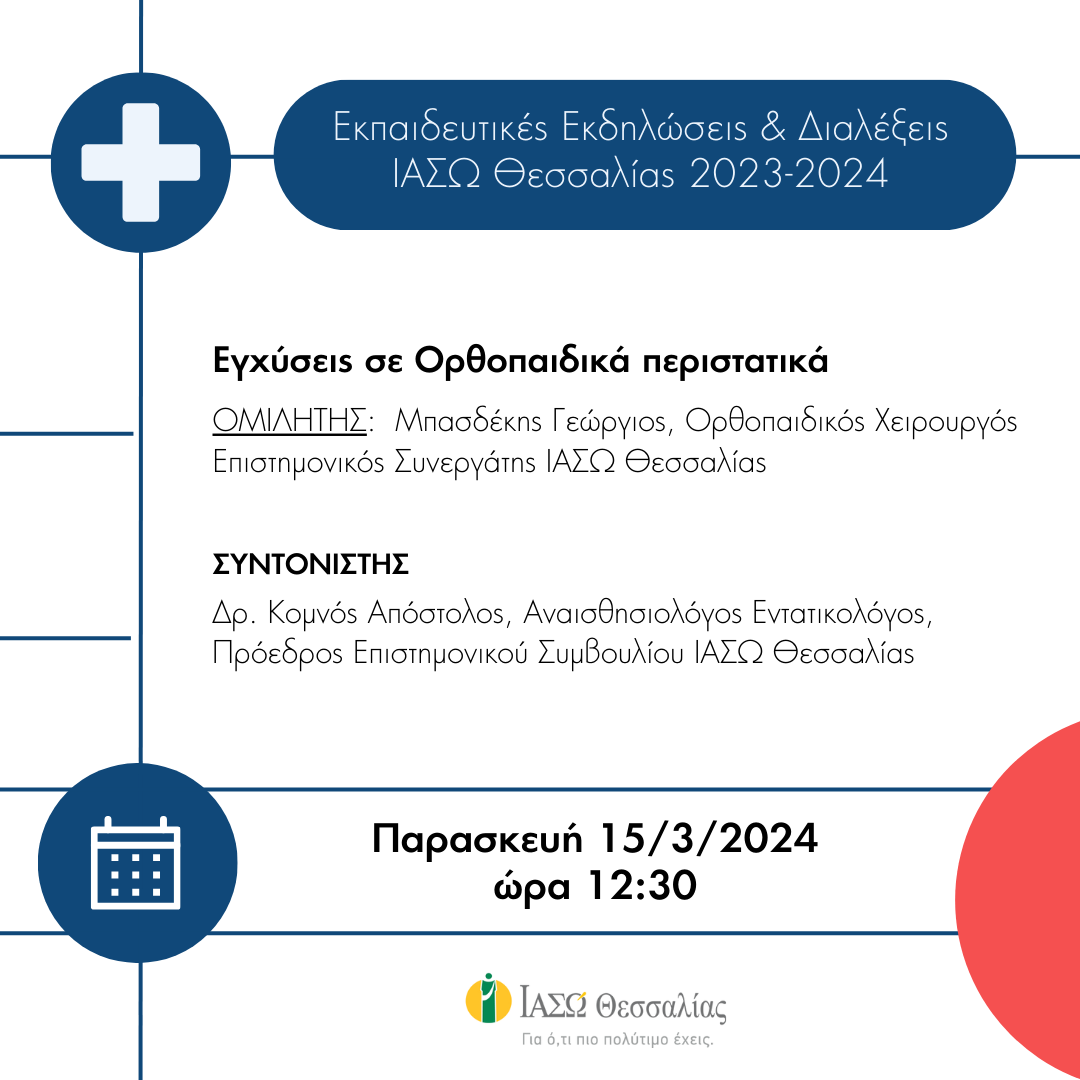 Εκπαιδευτικές Εκδηλώσεις & Διαλέξεις ΙΑΣΩ Θεσσαλίας 2023-2024

Εγχύσεις σε Ορθοπαιδικά περιστατικά

ΟΜΙΛΗΤΗΣ: Μπασδέκης Γεώργιος, Ορθοπαιδικός Χειρουργός Επιστημονικός Συνεργάτης ΙΑΣΩ Θεσσαλίας

ΣΥΝΤΟΝΙΣΤΗΣ

Δρ. Κομνός Απόστολος, Αναισθησιολόγος Εντατικολόγος, Πρόεδρος Επιστημονικού Συμβουλίου ΙΑΣΩ Θεσσαλίας

Παρασκευή 15/3/2024
ώρα 12:30

ΙΑΣΩ Θεσσαλίας
Για ό,τι πιο πολύτιμο έχεις.